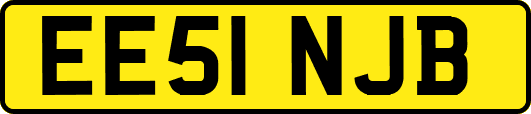 EE51 NJB